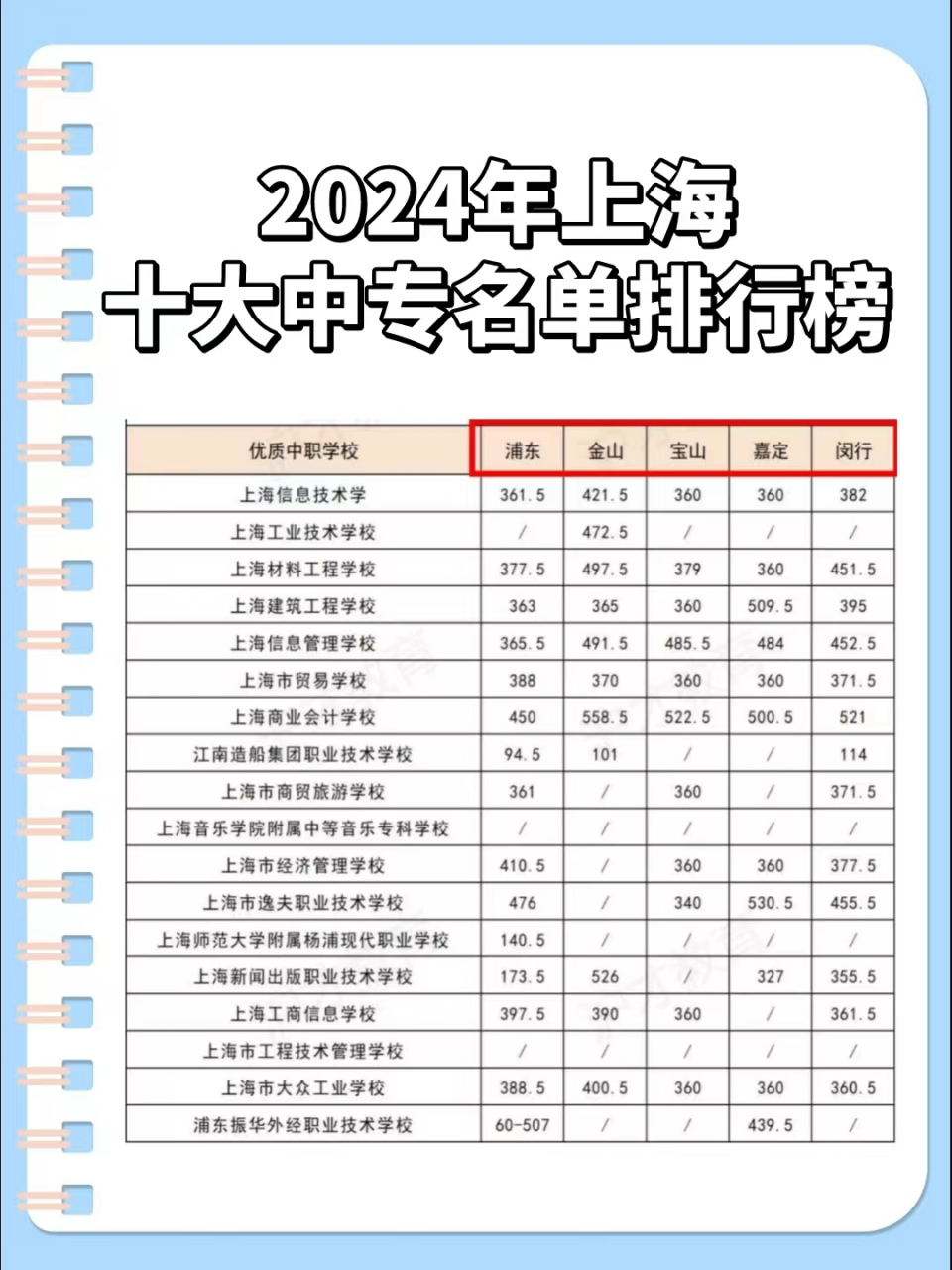 2024年上海
十大中专名单排行榜

| 优质中职学校 | 浦东 | 金山 | 宝山 | 嘉定 | 闵行 |
|---|---|---|---|---|---|
| 上海信息技术学 | 361.5 | 421.5 | 360 | 360 | 382 |
| 上海工业技术学校 | / | 472.5 | / | / | / |
| 上海材料工程学校 | 377.5 | 497.5 | 379 | 360 | 451.5 |
| 上海建筑工程学校 | 363 | 365 | 360 | 509.5 | 395 |
| 上海信息管理学校 | 365.5 | 491.5 | 485.5 | 484 | 452.5 |
| 上海市贸易学校 | 388 | 370 | 360 | 360 | 371.5 |
| 上海商业会计学校 | 450 | 558.5 | 522.5 | 500.5 | 521 |
| 江南造船集团职业技术学校 | 94.5 | 101 | / | / | 114 |
| 上海市商贸旅游学校 | 361 | / | 360 | / | 371.5 |
| 上海音乐学院附属中等音乐专科学校 | / | / | / | / | / |
| 上海市经济管理学校 | 410.5 | / | 360 | 360 | 377.5 |
| 上海市逸夫职业技术学校 | 476 | / | 340 | 530.5 | 455.5 |
| 上海师范大学附属杨浦现代职业学校 | 140.5 | / | / | / | / |
| 上海新闻出版职业技术学校 | 173.5 | 526 | / | 327 | 355.5 |
| 上海工商信息学校 | 397.5 | 390 | 360 | / | 361.5 |
| 上海市工程技术管理学校 | / | / | / | / | / |
| 上海市大众工业学校 | 388.5 | 400.5 | 360 | 360 | 360.5 |
| 浦东振华外经职业技术学校 | 60-507 | / | / | 439.5 | / |